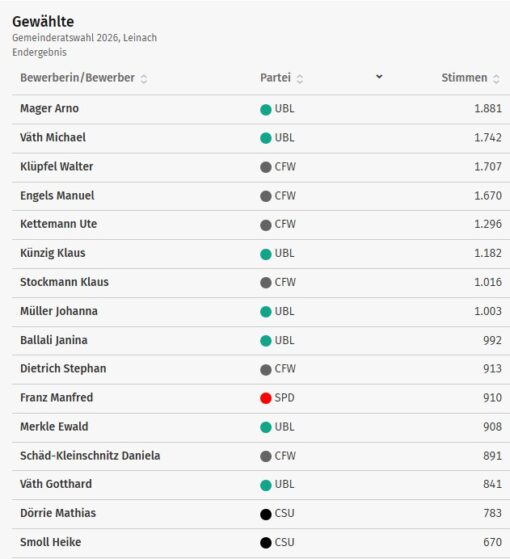 Gewählte
Gemeinderatswahl 2026, Leinach
Endergebnis

| Bewerberin/Bewerber | Partei | Stimmen |
|---|---|---|
| Mager Arno | UBL | 1.881 |
| Väth Michael | UBL | 1.742 |
| Klüpfel Walter | CFW | 1.707 |
| Engels Manuel | CFW | 1.670 |
| Kettemann Ute | CFW | 1.296 |
| Künzig Klaus | UBL | 1.182 |
| Stockmann Klaus | CFW | 1.016 |
| Müller Johanna | UBL | 1.003 |
| Ballali Janina | UBL | 992 |
| Dietrich Stephan | CFW | 913 |
| Franz Manfred | SPD | 910 |
| Merkle Ewald | UBL | 908 |
| Schäd-Kleinschnitz Daniela | CFW | 891 |
| Väth Gotthard | UBL | 841 |
| Dörrie Mathias | CSU | 783 |
| Smoll Heike | CSU | 670 |